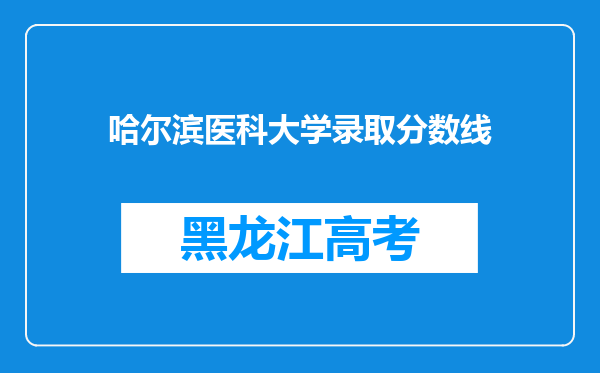 哈尔滨医科大学录取分数线

黑龙江高考